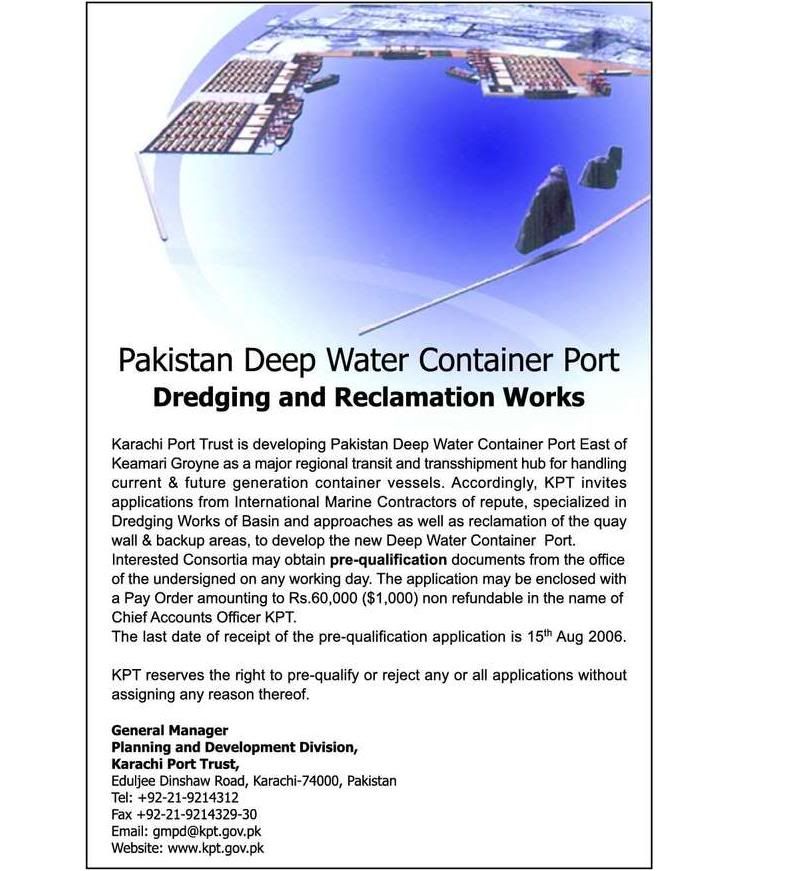 Pakistan Deep Water Container Port
Dredging and Reclamation Works

Karachi Port Trust is developing Pakistan Deep Water Container Port East of Keamari Groyne as a major regional transit and transshipment hub for handling current & future generation container vessels. Accordingly, KPT invites applications from International Marine Contractors of repute, specialized in Dredging Works of Basin and approaches as well as reclamation of the quay wall & backup areas, to develop the new Deep Water Container Port.
Interested Consortia may obtain pre-qualification documents from the office of the undersigned on any working day. The application may be enclosed with a Pay Order amounting to Rs.60,000 ($1,000) non refundable in the name of Chief Accounts Officer KPT.
The last date of receipt of the pre-qualification application is 15$^{th}$ Aug 2006.

KPT reserves the right to pre-qualify or reject any or all applications without assigning any reason thereof.

General Manager
Planning and Development Division,
Karachi Port Trust,
Eduljee Dinshaw Road, Karachi-74000, Pakistan
Tel: +92-21-9214312
Fax +92-21-9214329-30
Email: gmpd@kpt.gov.pk
Website: www.kpt.gov.pk